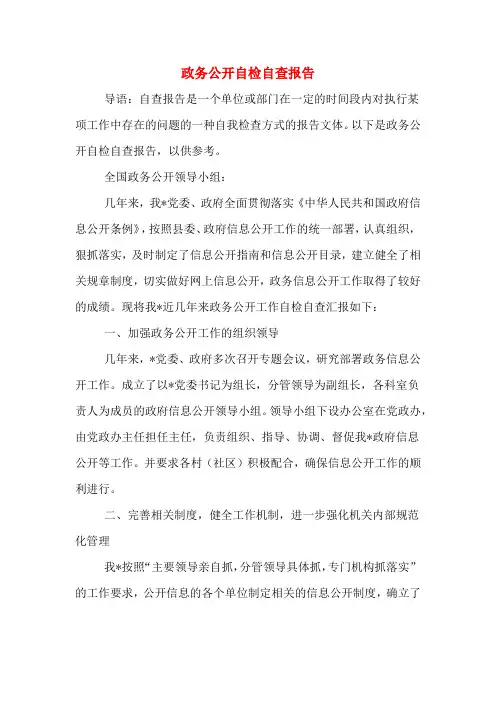 政务公开自检自查报告

导语：自查报告是一个单位或部门在一定的时间段内对执行某项工作中存在的问题的一种自我检查方式的报告文体。以下是政务公开自检自查报告，以供参考。

全国政务公开领导小组：

几年来，我*党委、政府全面贯彻落实《中华人民共和国政府信息公开条例》，按照县委、政府信息公开工作的统一部署，认真组织，狠抓落实，及时制定了信息公开指南和信息公开目录，建立健全了相关规章制度，切实做好网上信息公开，政务信息公开工作取得了较好的成绩。现将我*近几年来政务公开工作自检自查汇报如下：

一、加强政务公开工作的组织领导

几年来，*党委、政府多次召开专题会议，研究部署政务信息公开工作。成立了以*党委书记为组长，分管领导为副组长，各科室负责人为成员的政府信息公开领导小组。领导小组下设办公室在党政办，由党政办主任担任主任，负责组织、指导、协调、督促我*政府信息公开等工作。并要求各村（社区）积极配合，确保信息公开工作的顺利进行。

二、完善相关制度，健全工作机制，进一步强化机关内部规范化管理

我*按照“主要领导亲自抓，分管领导具体抓，专门机构抓落实”的工作要求，公开信息的各个单位制定相关的信息公开制度，确立了